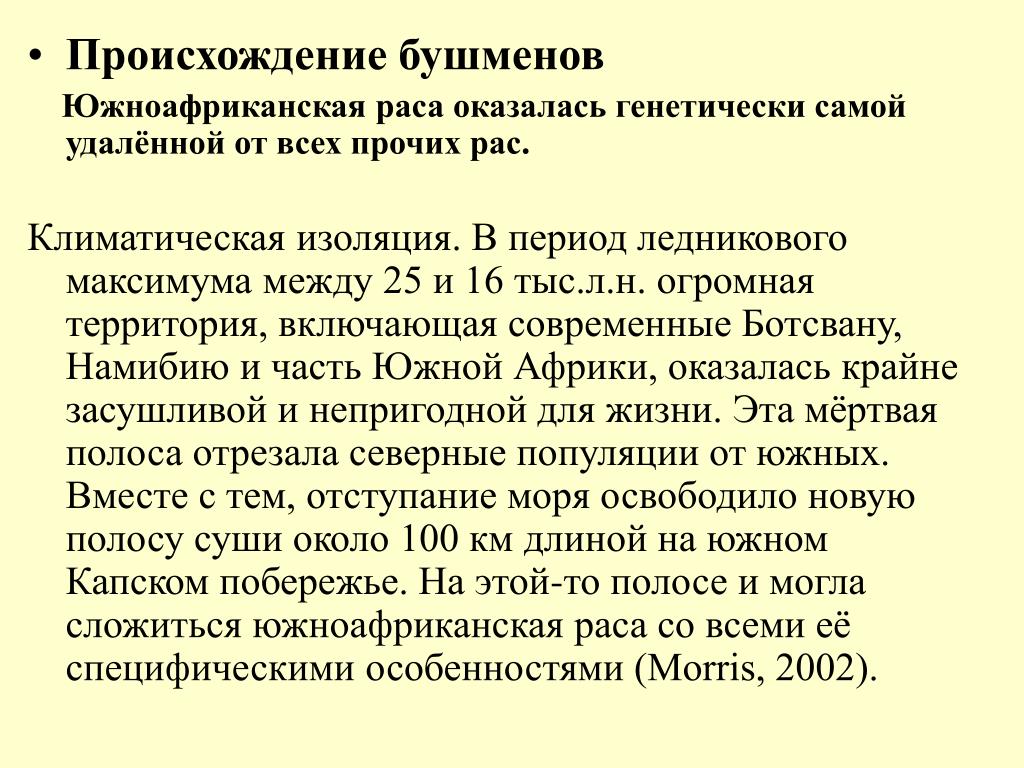 • Происхождение бушменов

Южноафриканская раса оказалась генетически самой удалённой от всех прочих рас.

Климатическая изоляция. В период ледникового максимума между 25 и 16 тыс.л.н. огромная территория, включающая современные Ботсвану, Намибию и часть Южной Африки, оказалась крайне засушливой и непригодной для жизни. Эта мёртвая полоса отрезала северные популяции от южных. Вместе с тем, отступание моря освободило новую полосу суши около 100 км длиной на южном Капском побережье. На этой-то полосе и могла сложиться южноафриканская раса со всеми её специфическими особенностями (Morris, 2002).